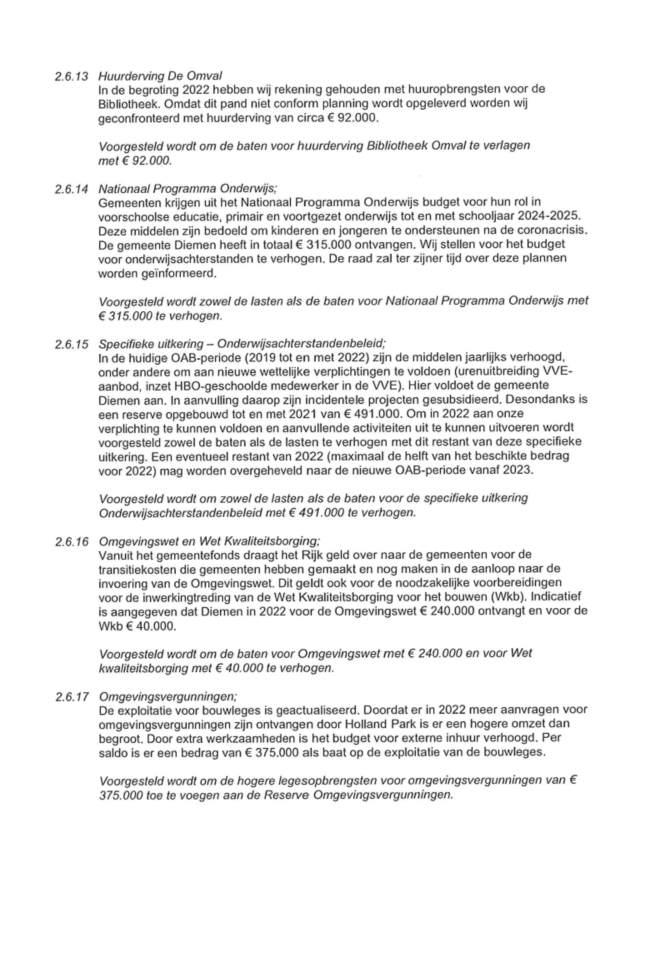 2.6.13 Huurderving De Omval
In de begroting 2022 hebben wij rekening gehouden met huuropbrengsten voor de Bibliotheek. Omdat dit pand niet conform planning wordt opgeleverd worden wij geconfronteerd met huurderving van circa € 92.000.

Voorgesteld wordt om de baten voor huurderving Bibliotheek Omval te verlagen met € 92.000.

2.6.14 Nationaal Programma Onderwijs;
Gemeenten krijgen uit het Nationaal Programma Onderwijs budget voor hun rol in voorschoolse educatie, primair en voortgezet onderwijs tot en met schooljaar 2024-2025. Deze middelen zijn bedoeld om kinderen en jongeren te ondersteunen na de coronacrisis. De gemeente Diemen heeft in totaal € 315.000 ontvangen. Wij stellen voor het budget voor onderwijsachterstanden te verhogen. De raad zal ter zijner tijd over deze plannen worden geïnformeerd.

Voorgesteld wordt zowel de lasten als de baten voor Nationaal Programma Onderwijs met € 315.000 te verhogen.

2.6.15 Specifieke uitkering – Onderwijsachterstandenbeleid;
In de huidige OAB-periode (2019 tot en met 2022) zijn de middelen jaarlijks verhoogd, onder andere om aan nieuwe wettelijke verplichtingen te voldoen (urenuitbreiding VVE-aanbod, inzet HBO-geschoolde medewerker in de VVE). Hier voldoet de gemeente Diemen aan. In aanvulling daarop zijn incidentele projecten gesubsidieerd. Desondanks is een reserve opgebouwd tot en met 2021 van € 491.000. Om in 2022 aan onze verplichting te kunnen voldoen en aanvullende activiteiten uit te kunnen uitvoeren wordt voorgesteld zowel de baten als de lasten te verhogen met dit restant van deze specifieke uitkering. Een eventueel restant van 2022 (maximaal de helft van het beschikte bedrag voor 2022) mag worden overgeheveld naar de nieuwe OAB-periode vanaf 2023.

Voorgesteld wordt om zowel de lasten als de baten voor de specifieke uitkering Onderwijsachterstandenbeleid met € 491.000 te verhogen.

2.6.16 Omgevingswet en Wet Kwaliteitsborging;
Vanuit het gemeentefonds draagt het Rijk geld over naar de gemeenten voor de transitiekosten die gemeenten hebben gemaakt en nog maken in de aanloop naar de invoering van de Omgevingswet. Dit geldt ook voor de noodzakelijke voorbereidingen voor de inwerkingtreding van de Wet Kwaliteitsborging voor het bouwen (Wkb). Indicatief is aangegeven dat Diemen in 2022 voor de Omgevingswet € 240.000 ontvangt en voor de Wkb € 40.000.

Voorgesteld wordt om de baten voor Omgevingswet met € 240.000 en voor Wet kwaliteitsborging met € 40.000 te verhogen.

2.6.17 Omgevingsvergunningen;
De exploitatie voor bouwleges is geactualiseerd. Doordat er in 2022 meer aanvragen voor omgevingsvergunningen zijn ontvangen door Holland Park is er een hogere omzet dan begroot. Door extra werkzaamheden is het budget voor externe inhuur verhoogd. Per saldo is er een bedrag van € 375.000 als baat op de exploitatie van de bouwleges.

Voorgesteld wordt om de hogere legesopbrengsten voor omgevingsvergunningen van € 375.000 toe te voegen aan de Reserve Omgevingsvergunningen.